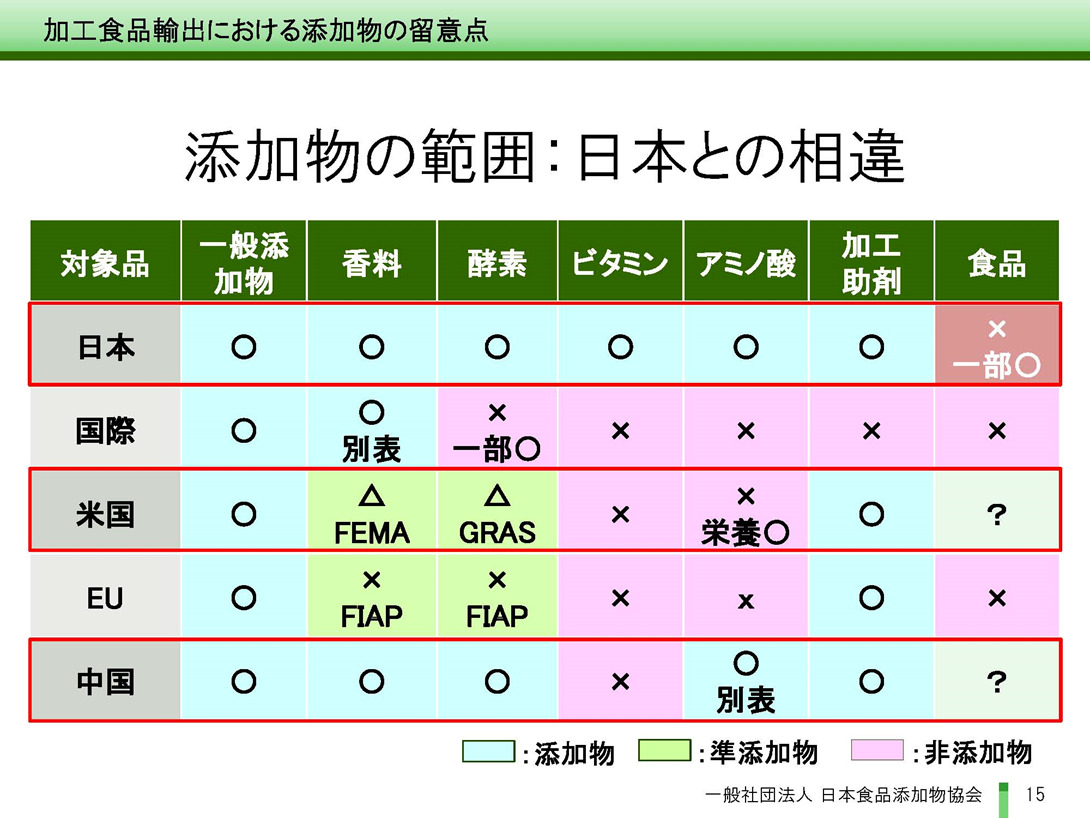 加工食品輸出における添加物の留意点

添加物の範囲：日本との相違

| 対象品 | 一般添加物 | 香料 | 酵素 | ビタミン | アミノ酸 | 加工助剤 | 食品 |
|---|---|---|---|---|---|---|---|
| 日本 | ○ | ○ | ○ | ○ | ○ | ○ | × 一部○ |
| 国際 | ○ | ○ 別表 | × 一部○ | × | × | × | × |
| 米国 | ○ | △ FEMA | △ GRAS | × | × 栄養○ | ○ | ? |
| EU | ○ | × FIAP | × FIAP | × | x | ○ | × |
| 中国 | ○ | ○ | ○ | × | ○ 別表 | ○ | ? |

：添加物　：準添加物　：非添加物

一般社団法人 日本食品添加物協会　15